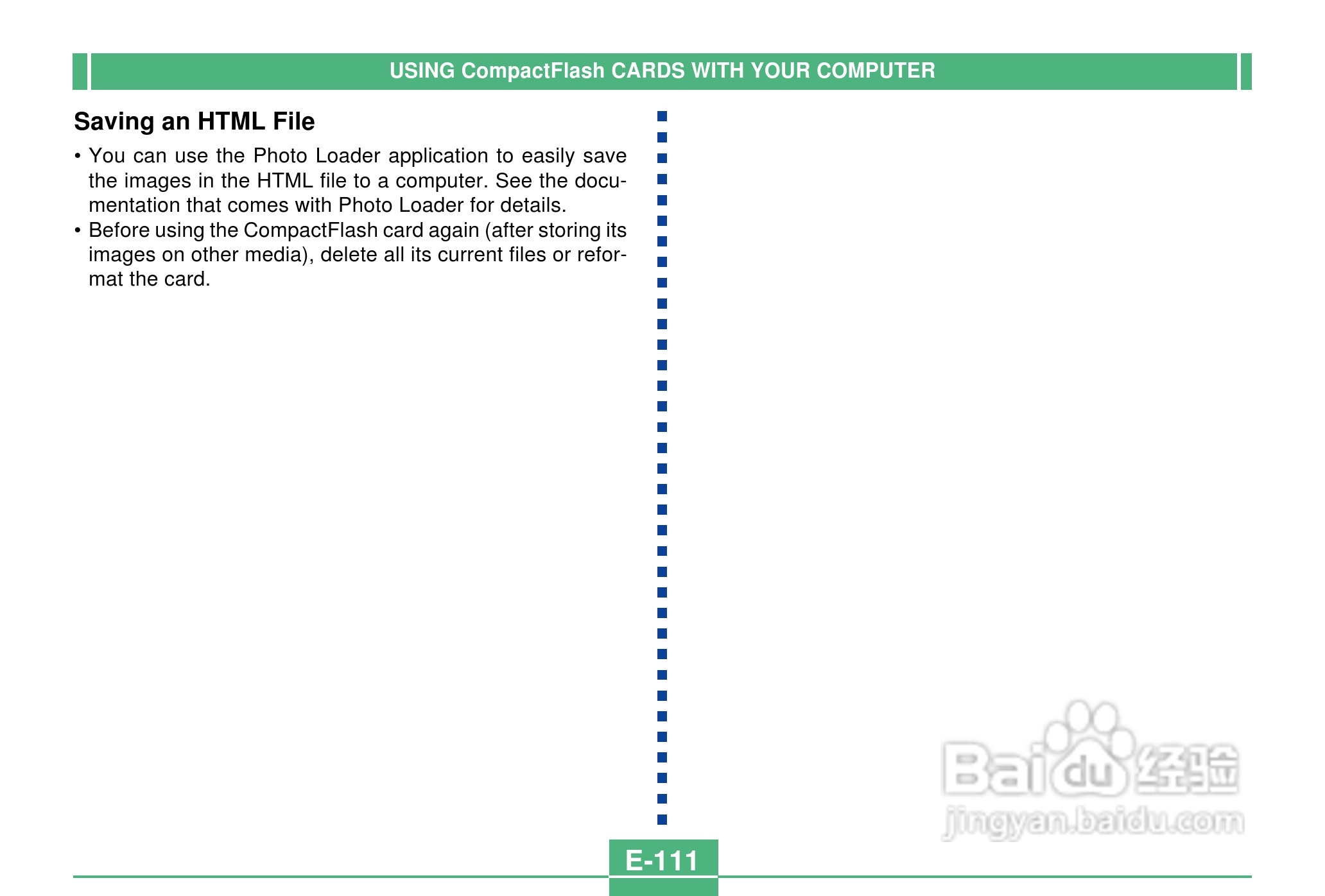 USING CompactFlash CARDS WITH YOUR COMPUTER

Saving an HTML File

• You can use the Photo Loader application to easily save the images in the HTML file to a computer. See the documentation that comes with Photo Loader for details.
• Before using the CompactFlash card again (after storing its images on other media), delete all its current files or reformat the card.

Baidu经验
jingyan.baidu.com

E-111